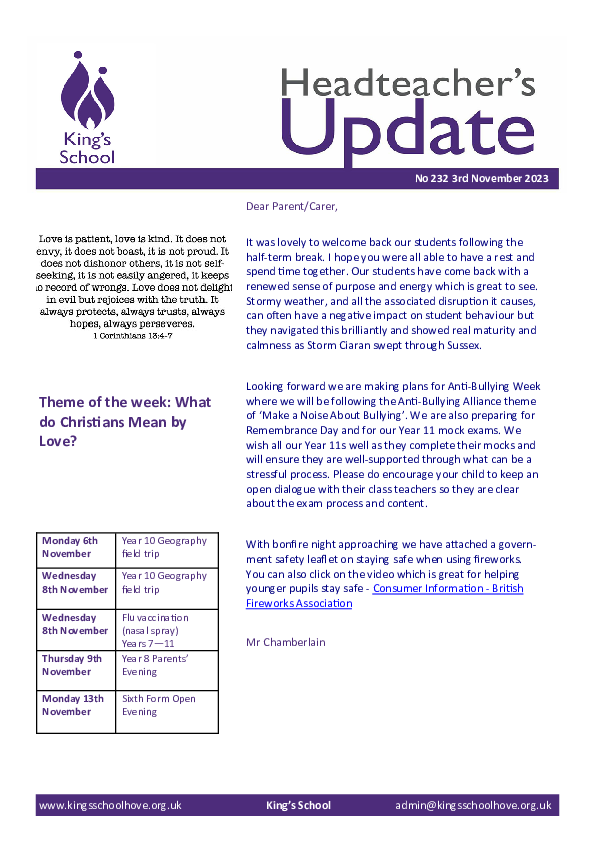 King's School

Headteacher's Update

No 232 3rd November 2023

Love is patient, love is kind. It does not envy, it does not boast, it is not proud. It does not dishonor others, it is not self-seeking, it is not easily angered, it keeps no record of wrongs. Love does not delight in evil but rejoices with the truth. It always protects, always trusts, always hopes, always perseveres.
1 Corinthians 13:4-7

Theme of the week: What do Christians Mean by Love?

| Monday 6th November | Year 10 Geography field trip |
|---|---|
| Wednesday 8th November | Year 10 Geography field trip |
| Wednesday 8th November | Flu vaccination (nasal spray) Years 7—11 |
| Thursday 9th November | Year 8 Parents' Evening |
| Monday 13th November | Sixth Form Open Evening |

Dear Parent/Carer,

It was lovely to welcome back our students following the half-term break. I hope you were all able to have a rest and spend time together. Our students have come back with a renewed sense of purpose and energy which is great to see. Stormy weather, and all the associated disruption it causes, can often have a negative impact on student behaviour but they navigated this brilliantly and showed real maturity and calmness as Storm Ciaran swept through Sussex.

Looking forward we are making plans for Anti-Bullying Week where we will be following the Anti-Bullying Alliance theme of 'Make a Noise About Bullying'. We are also preparing for Remembrance Day and for our Year 11 mock exams. We wish all our Year 11s well as they complete their mocks and will ensure they are well-supported through what can be a stressful process. Please do encourage your child to keep an open dialogue with their class teachers so they are clear about the exam process and content.

With bonfire night approaching we have attached a government safety leaflet on staying safe when using fireworks. You can also click on the video which is great for helping younger pupils stay safe - Consumer Information - British Fireworks Association

Mr Chamberlain

www.kingsschoolhove.org.uk King's School admin@kingsschoolhove.org.uk